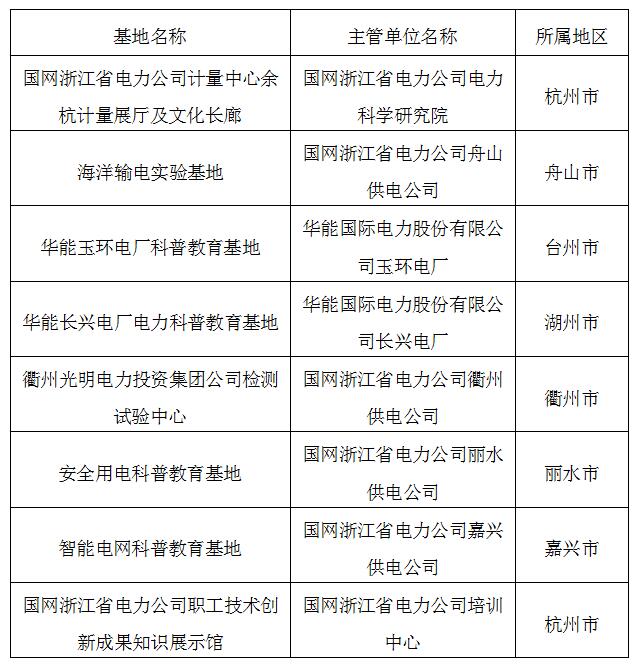 | 基地名称 | 主管单位名称 | 所属地区 |
|---|---|---|
| 国网浙江省电力公司计量中心余杭计量展厅及文化长廊 | 国网浙江省电力公司电力科学研究院 | 杭州市 |
| 海洋输电实验基地 | 国网浙江省电力公司舟山供电公司 | 舟山市 |
| 华能玉环电厂科普教育基地 | 华能国际电力股份有限公司玉环电厂 | 台州市 |
| 华能长兴电厂电力科普教育基地 | 华能国际电力股份有限公司长兴电厂 | 湖州市 |
| 衢州光明电力投资集团公司检测试验中心 | 国网浙江省电力公司衢州供电公司 | 衢州市 |
| 安全用电科普教育基地 | 国网浙江省电力公司丽水供电公司 | 丽水市 |
| 智能电网科普教育基地 | 国网浙江省电力公司嘉兴供电公司 | 嘉兴市 |
| 国网浙江省电力公司职工技术创新成果知识展示馆 | 国网浙江省电力公司培训中心 | 杭州市 |